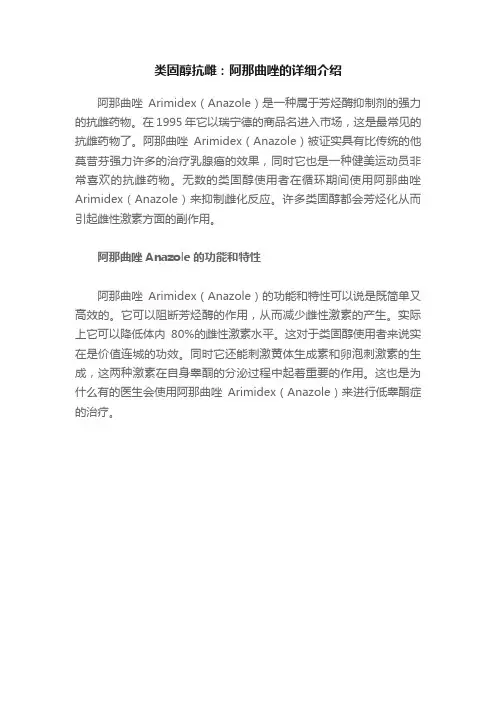 类固醇抗雌：阿那曲唑的详细介绍

阿那曲唑 Arimidex（Anazole）是一种属于芳烃酶抑制剂的强力的抗雌药物。在 1995 年它以瑞宁德的商品名进入市场，这是最常见的抗雌药物了。阿那曲唑 Arimidex（Anazole）被证实具有比传统的他莫昔芬强力许多的治疗乳腺癌的效果，同时它也是一种健美运动员非常喜欢的抗雌药物。无数的类固醇使用者在循环期间使用阿那曲唑 Arimidex（Anazole）来抑制雌化反应。许多类固醇都会芳烃化从而引起雌性激素方面的副作用。

阿那曲唑 Anazole 的功能和特性

阿那曲唑 Arimidex（Anazole）的功能和特性可以说是既简单又高效的。它可以阻断芳烃酶的作用，从而减少雌性激素的产生。实际上它可以降低体内 80%的雌性激素水平。这对于类固醇使用者来说实在是价值连城的功效。同时它还能刺激黄体生成素和卵泡刺激素的生成，这两种激素在自身睾酮的分泌过程中起着重要的作用。这也是为什么有的医生会使用阿那曲唑 Arimidex（Anazole）来进行低睾酮症的治疗。